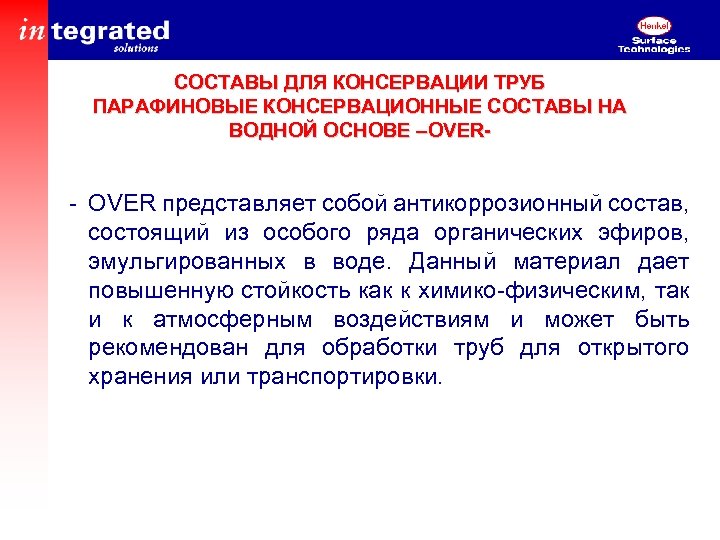 integrated
solutions

Henkel
Surface
Technologies

СОСТАВЫ ДЛЯ КОНСЕРВАЦИИ ТРУБ
ПАРАФИНОВЫЕ КОНСЕРВАЦИОННЫЕ СОСТАВЫ НА ВОДНОЙ ОСНОВЕ –OVER-

- OVER представляет собой антикоррозионный состав, состоящий из особого ряда органических эфиров, эмульгированных в воде. Данный материал дает повышенную стойкость как к химико-физическим, так и к атмосферным воздействиям и может быть рекомендован для обработки труб для открытого хранения или транспортировки.